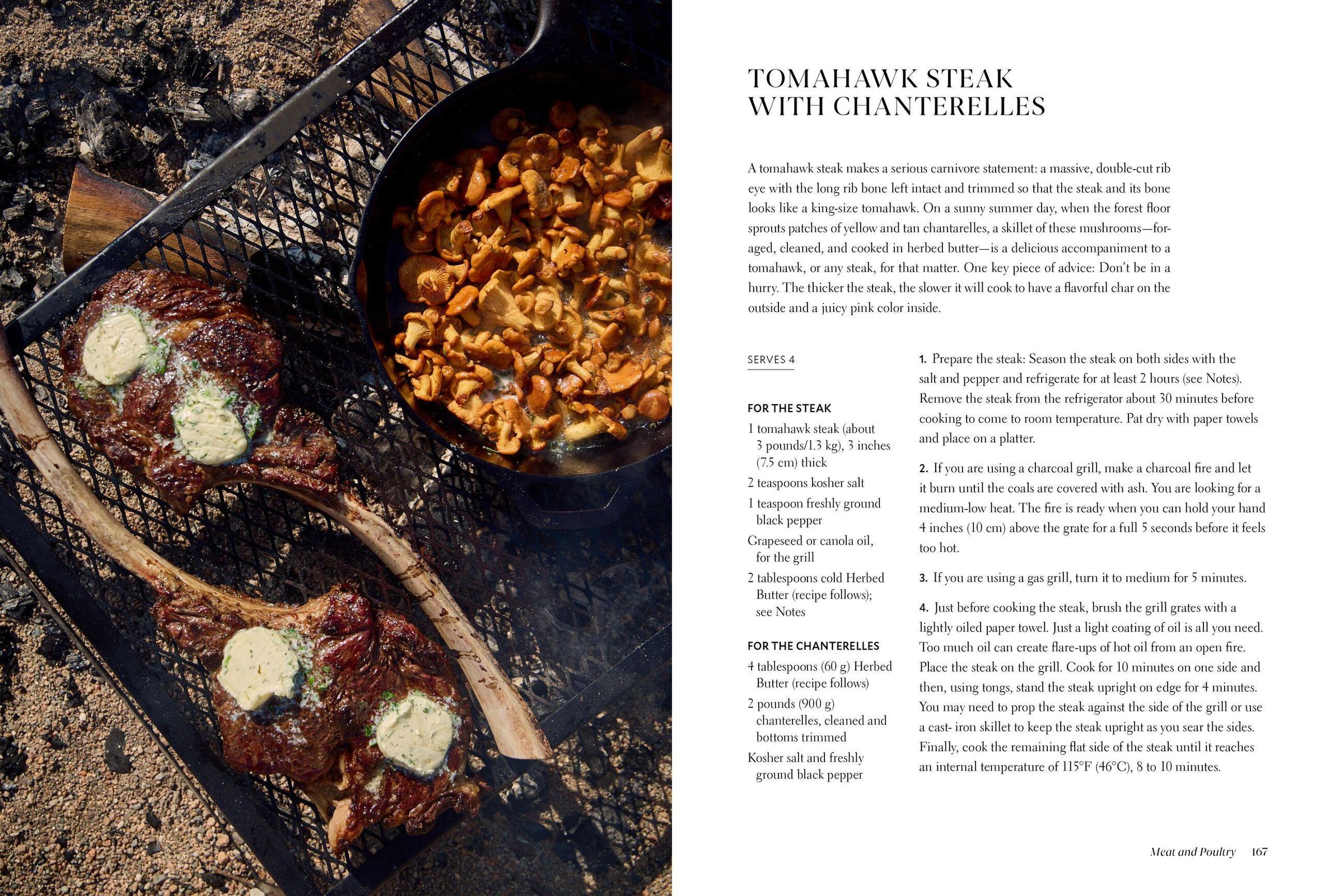 TOMAHAWK STEAK
WITH CHANTERELLES

A tomahawk steak makes a serious carnivore statement: a massive, double-cut rib eye with the long rib bone left intact and trimmed so that the steak and its bone looks like a king-size tomahawk. On a sunny summer day, when the forest floor sprouts patches of yellow and tan chantarelles, a skillet of these mushrooms—foraged, cleaned, and cooked in herbed butter—is a delicious accompaniment to a tomahawk, or any steak, for that matter. One key piece of advice: Don't be in a hurry. The thicker the steak, the slower it will cook to have a flavorful char on the outside and a juicy pink color inside.

SERVES 4

FOR THE STEAK
1 tomahawk steak (about 3 pounds/1.3 kg), 3 inches (7.5 cm) thick
2 teaspoons kosher salt
1 teaspoon freshly ground black pepper
Grapeseed or canola oil, for the grill
2 tablespoons cold Herbed Butter (recipe follows); see Notes

FOR THE CHANTERELLES
4 tablespoons (60 g) Herbed Butter (recipe follows)
2 pounds (900 g) chanterelles, cleaned and bottoms trimmed
Kosher salt and freshly ground black pepper

1. Prepare the steak: Season the steak on both sides with the salt and pepper and refrigerate for at least 2 hours (see Notes). Remove the steak from the refrigerator about 30 minutes before cooking to come to room temperature. Pat dry with paper towels and place on a platter.

2. If you are using a charcoal grill, make a charcoal fire and let it burn until the coals are covered with ash. You are looking for a medium-low heat. The fire is ready when you can hold your hand 4 inches (10 cm) above the grate for a full 5 seconds before it feels too hot.

3. If you are using a gas grill, turn it to medium for 5 minutes.

4. Just before cooking the steak, brush the grill grates with a lightly oiled paper towel. Just a light coating of oil is all you need. Too much oil can create flare-ups of hot oil from an open fire. Place the steak on the grill. Cook for 10 minutes on one side and then, using tongs, stand the steak upright on edge for 4 minutes. You may need to prop the steak against the side of the grill or use a cast- iron skillet to keep the steak upright as you sear the sides. Finally, cook the remaining flat side of the steak until it reaches an internal temperature of 115°F (46°C), 8 to 10 minutes.

Meat and Poultry 167